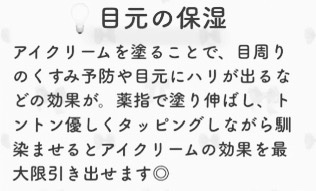 目元の保湿

アイクリームを塗ることで、目周りのくすみ予防や目元にハリが出るなどの効果が。薬指で塗り伸ばし、トントン優しくタッピングしながら馴染ませるとアイクリームの効果を最大限引き出せます◎